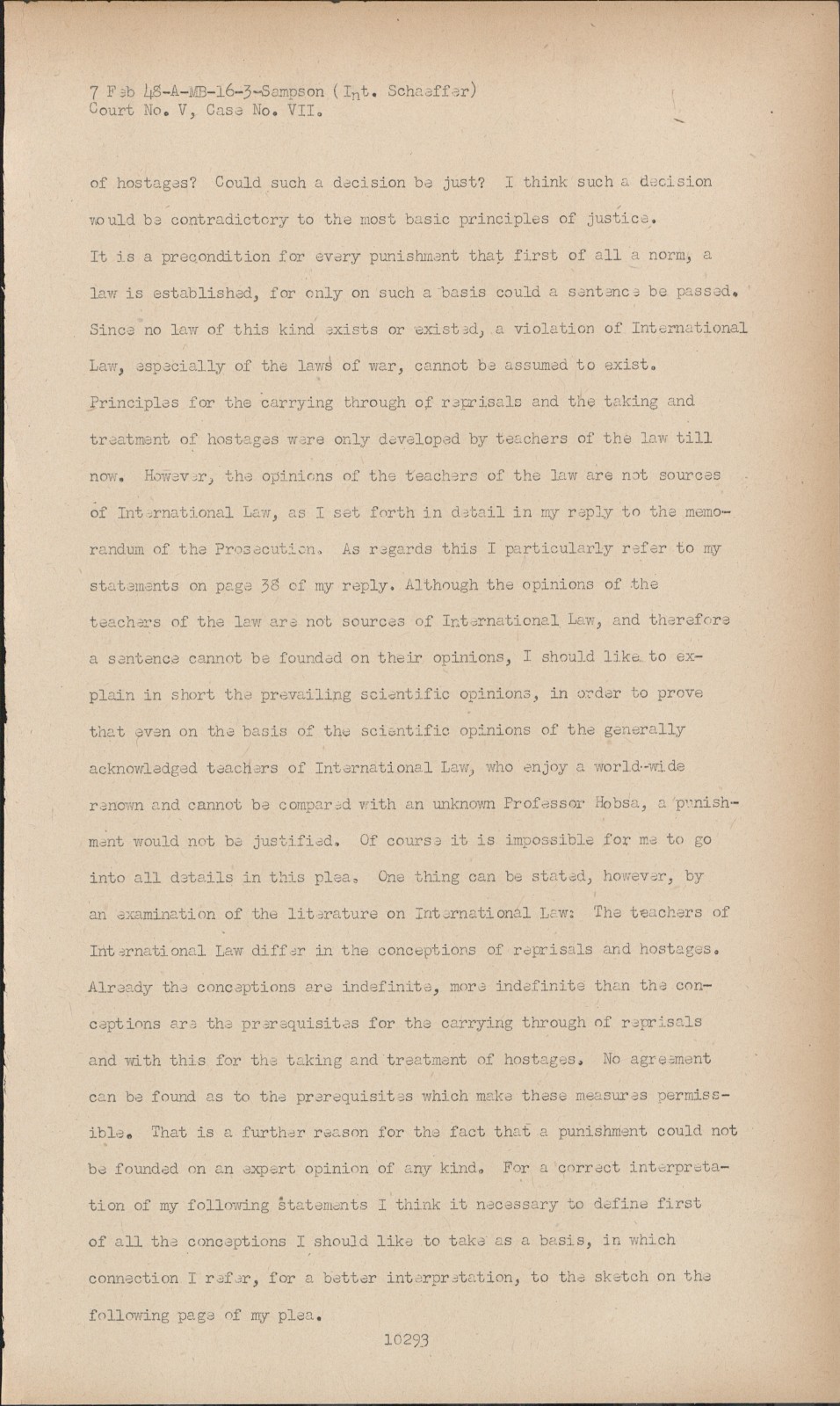 7 Feb 48-A-MB-16-3-Sampson (Int. Schaeffer)
Court No. V, Case No. VII.

of hostages? Could such a decision be just? I think such a decision would be contradictory to the most basic principles of justice. It is a precondition for every punishment that first of all a norm, a law is established, for only on such a basis could a sentence be passed. Since no law of this kind exists or existed, a violation of International Law, especially of the laws of war, cannot be assumed to exist. Principles for the carrying through of reprisals and the taking and treatment of hostages were only developed by teachers of the law till now. However, the opinions of the teachers of the law are not sources of International Law, as I set forth in detail in my reply to the memorandum of the Prosecution. As regards this I particularly refer to my statements on page 38 of my reply. Although the opinions of the teachers of the law are not sources of International Law, and therefore a sentence cannot be founded on their opinions, I should like to explain in short the prevailing scientific opinions, in order to prove that even on the basis of the scientific opinions of the generally acknowledged teachers of International Law, who enjoy a world-wide renown and cannot be compared with an unknown Professor Hobsa, a punishment would not be justified. Of course it is impossible for me to go into all details in this plea. One thing can be stated, however, by an examination of the literature on International Law: The teachers of International Law differ in the conceptions of reprisals and hostages. Already the conceptions are indefinite, more indefinite than the conceptions are the prerequisites for the carrying through of reprisals and with this for the taking and treatment of hostages. No agreement can be found as to the prerequisites which make these measures permissible. That is a further reason for the fact that a punishment could not be founded on an expert opinion of any kind. For a correct interpretation of my following statements I think it necessary to define first of all the conceptions I should like to take as a basis, in which connection I refer, for a better interpretation, to the sketch on the following page of my plea.

10293